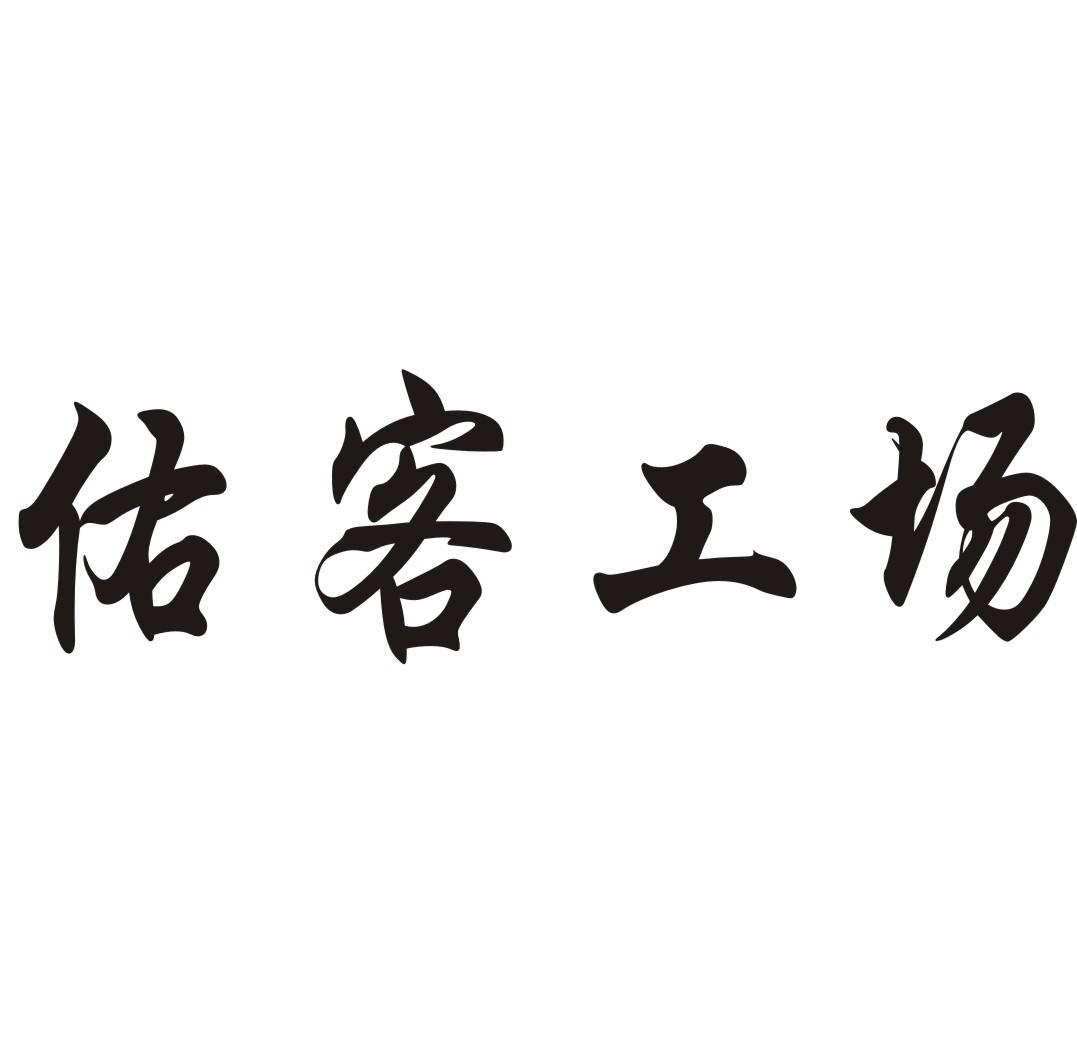 佑客工场